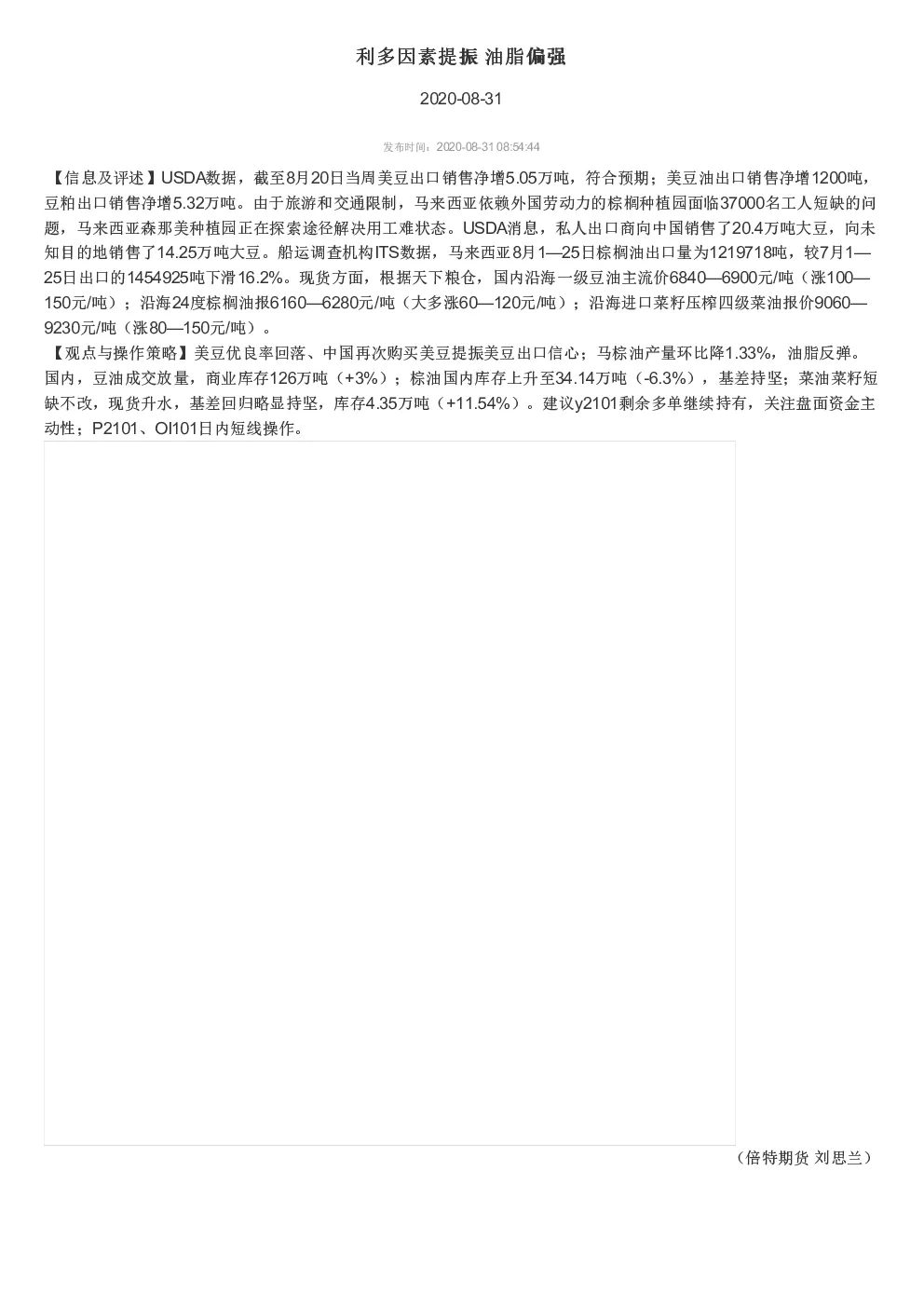 利多因素提振 油脂偏强

2020-08-31

发布时间：2020-08-31 08:54:44

【信息及评述】USDA数据，截至8月20日当周美豆出口销售净增5.05万吨，符合预期；美豆油出口销售净增1200吨，豆粕出口销售净增5.32万吨。由于旅游和交通限制，马来西亚依赖外国劳动力的棕榈种植园面临37000名工人短缺的问题，马来西亚森那美种植园正在探索途径解决用工难状态。USDA消息，私人出口商向中国销售了20.4万吨大豆，向未知目的地销售了14.25万吨大豆。船运调查机构ITS数据，马来西亚8月1—25日棕榈油出口量为1219718吨，较7月1—25日出口的1454925吨下滑16.2%。现货方面，根据天下粮仓，国内沿海一级豆油主流价6840—6900元/吨（涨100—150元/吨）；沿海24度棕榈油报6160—6280元/吨（大多涨60—120元/吨）；沿海进口菜籽压榨四级菜油报价9060—9230元/吨（涨80—150元/吨）。
【观点与操作策略】美豆优良率回落、中国再次购买美豆提振美豆出口信心；马棕油产量环比降1.33%，油脂反弹。国内，豆油成交放量，商业库存126万吨（+3%）；棕油国内库存上升至34.14万吨（-6.3%），基差持坚；菜油菜籽短缺不改，现货升水，基差回归略显持坚，库存4.35万吨（+11.54%）。建议y2101剩余多单继续持有，关注盘面资金主动性；P2101、OI101日内短线操作。

（倍特期货 刘思兰）